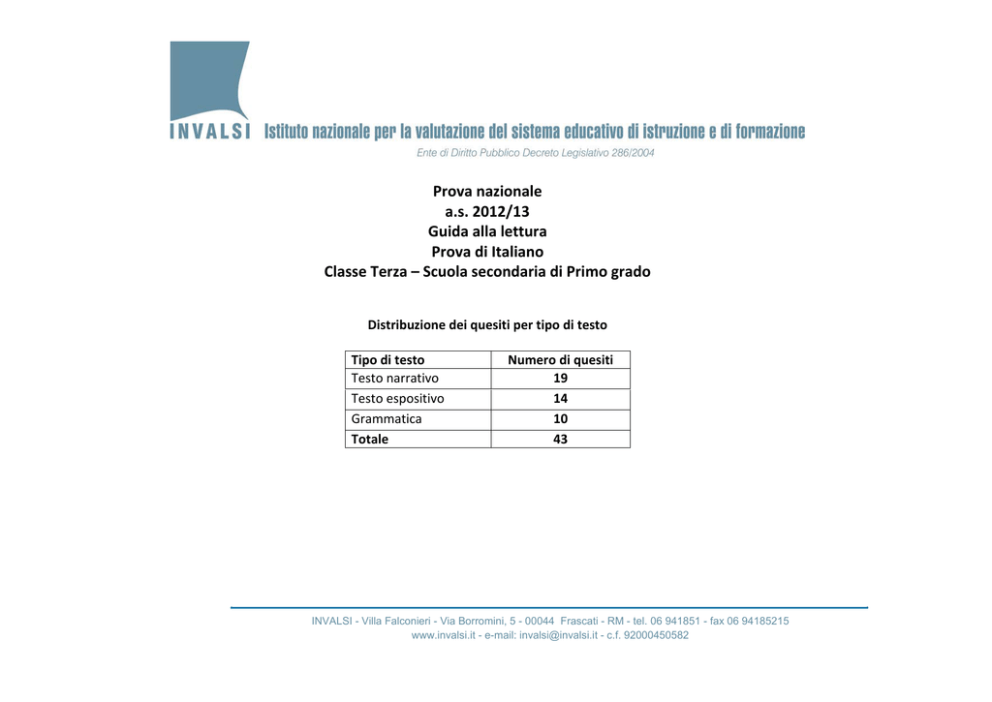 INVALSI Istituto nazionale per la valutazione del sistema educativo di istruzione e di formazione

Ente di Diritto Pubblico Decreto Legislativo 286/2004

Prova nazionale
a.s. 2012/13
Guida alla lettura
Prova di Italiano
Classe Terza – Scuola secondaria di Primo grado

Distribuzione dei quesiti per tipo di testo

| Tipo di testo | Numero di quesiti |
|---|---|
| Testo narrativo | 19 |
| Testo espositivo | 14 |
| Grammatica | 10 |
| Totale | 43 |

INVALSI - Villa Falconieri - Via Borromini, 5 - 00044 Frascati - RM - tel. 06 941851 - fax 06 94185215
www.invalsi.it - e-mail: invalsi@invalsi.it - c.f. 92000450582